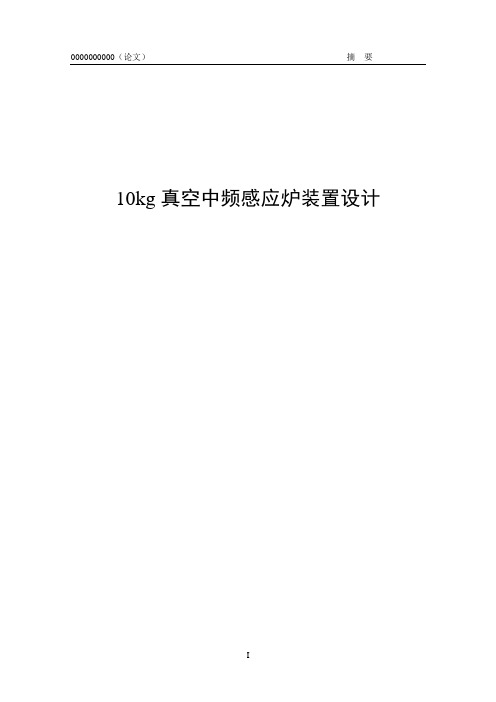 0000000000（论文）　　　　　　　　　　　　　　　　　　　　摘　要

10kg 真空中频感应炉装置设计

I